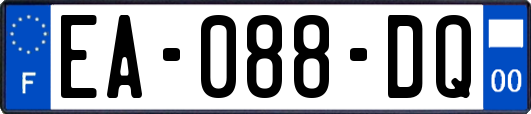 F

EA-088-DQ

00